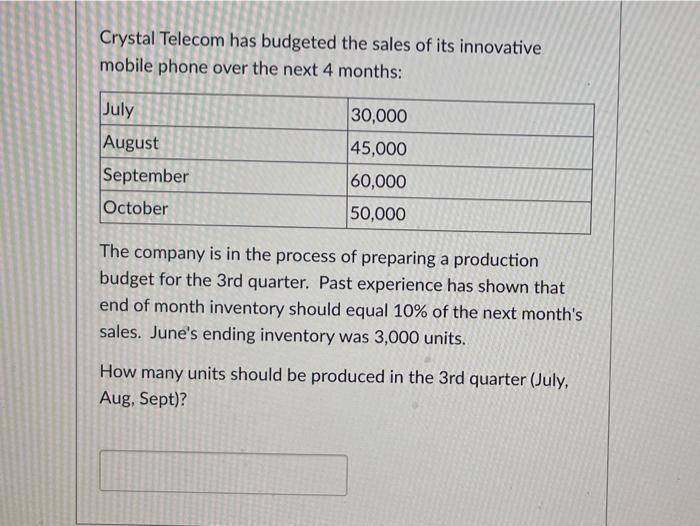 Crystal Telecom has budgeted the sales of its innovative mobile phone over the next 4 months:

| July | 30,000 |
|---|---|
| August | 45,000 |
| September | 60,000 |
| October | 50,000 |

The company is in the process of preparing a production budget for the 3rd quarter. Past experience has shown that end of month inventory should equal 10% of the next month's sales. June's ending inventory was 3,000 units.

How many units should be produced in the 3rd quarter (July, Aug, Sept)?